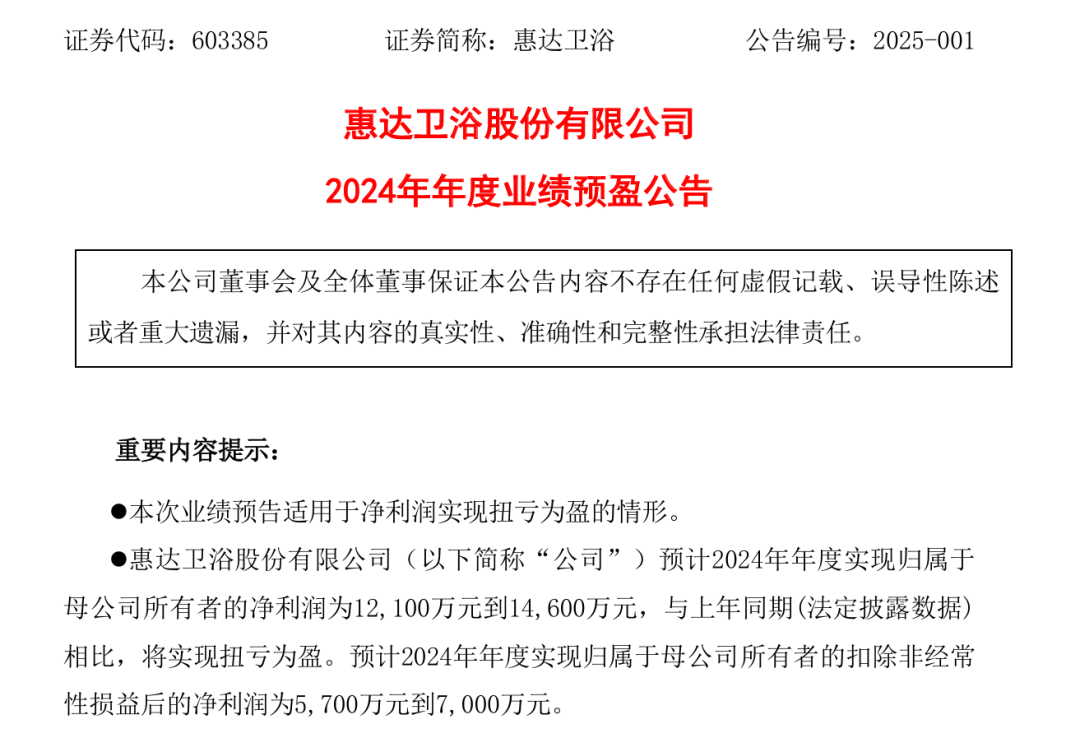 证券代码：603385　　　　证券简称：惠达卫浴　　　　公告编号：2025-001

惠达卫浴股份有限公司

2024年年度业绩预盈公告

本公司董事会及全体董事保证本公告内容不存在任何虚假记载、误导性陈述或者重大遗漏，并对其内容的真实性、准确性和完整性承担法律责任。

重要内容提示：

●本次业绩预告适用于净利润实现扭亏为盈的情形。

●惠达卫浴股份有限公司（以下简称“公司”）预计2024年年度实现归属于母公司所有者的净利润为12,100万元到14,600万元，与上年同期(法定披露数据)相比，将实现扭亏为盈。预计2024年年度实现归属于母公司所有者的扣除非经常性损益后的净利润为5,700万元到7,000万元。